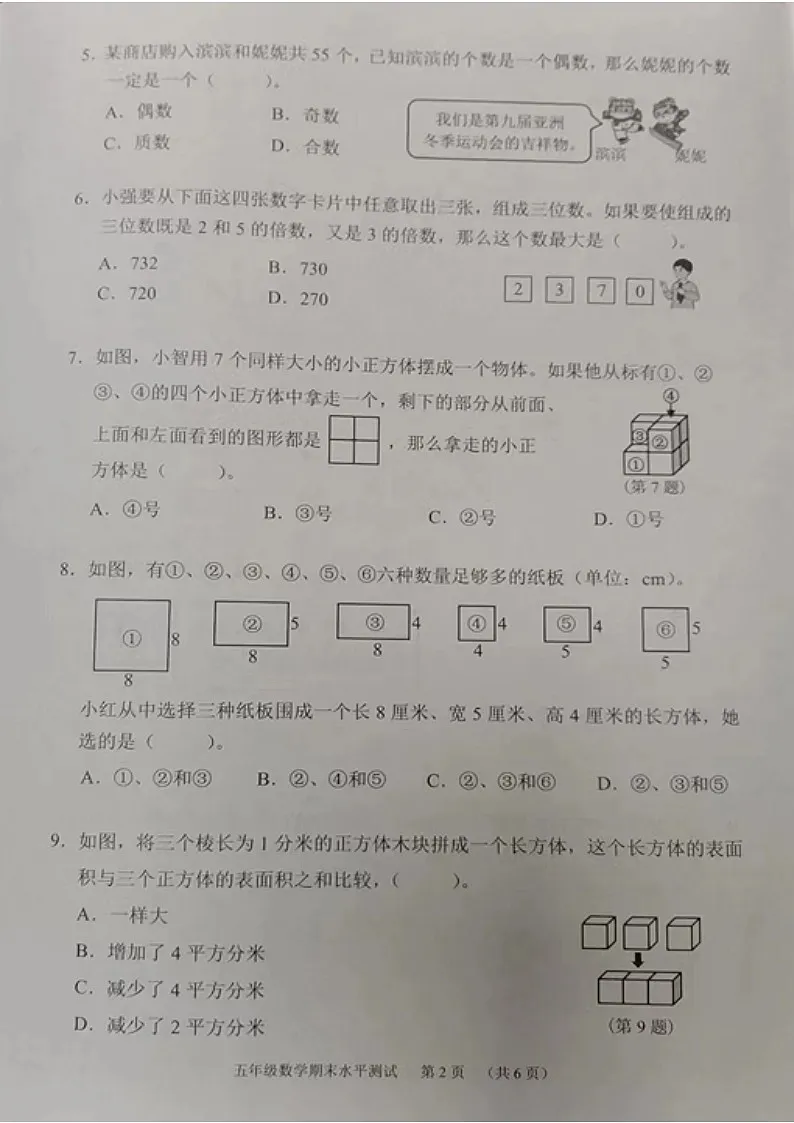 5. 某商店购入滨滨和妮妮共 55 个，已知滨滨的个数是一个偶数，那么妮妮的个数一定是一个（　　）。

A. 偶数　　B. 奇数
C. 质数　　D. 合数

我们是第九届亚洲冬季运动会的吉祥物。

滨滨　妮妮

6. 小强要从下面这四张数字卡片中任意取出三张，组成三位数。如果要使组成的三位数既是 2 和 5 的倍数，又是 3 的倍数，那么这个数最大是（　　）。

A. 732　　B. 730
C. 720　　D. 270

2　3　7　0

7. 如图，小智用 7 个同样大小的小正方体摆成一个物体。如果他从标有①、②、③、④的四个小正方体中拿走一个，剩下的部分从前面、上面和左面看到的图形都是 ，那么拿走的小正方体是（　　）。

④ ③ ② ①

（第 7 题）

A. ④号　　B. ③号　　C. ②号　　D. ①号

8. 如图，有①、②、③、④、⑤、⑥六种数量足够多的纸板（单位：cm）。

① 8 8　② 5 8　③ 4 8　④ 4 4　⑤ 4 5　⑥ 5 5

小红从中选择三种纸板围成一个长 8 厘米、宽 5 厘米、高 4 厘米的长方体，她选的是（　　）。

A. ①、②和③　　B. ②、④和⑤　　C. ②、③和⑥　　D. ②、③和⑤

9. 如图，将三个棱长为 1 分米的正方体木块拼成一个长方体，这个长方体的表面积与三个正方体的表面积之和比较，（　　）。

A. 一样大
B. 增加了 4 平方分米
C. 减少了 4 平方分米
D. 减少了 2 平方分米

（第 9 题）

五年级数学期末水平测试　第 2 页　（共 6 页）